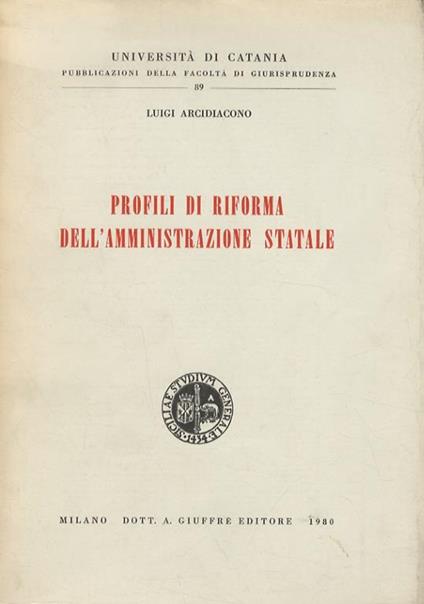 UNIVERSITÀ DI CATANIA
PUBBLICAZIONI DELLA FACOLTÀ DI GIURISPRUDENZA
89

LUIGI ARCIDIACONO

PROFILI DI RIFORMA
DELL'AMMINISTRAZIONE STATALE

SICILIAE STVDIVM GENERALE 1434

MILANO DOTT. A. GIUFFRÈ EDITORE 1980